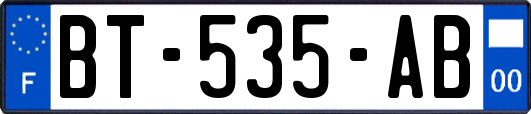 F

BT-535-AB

00